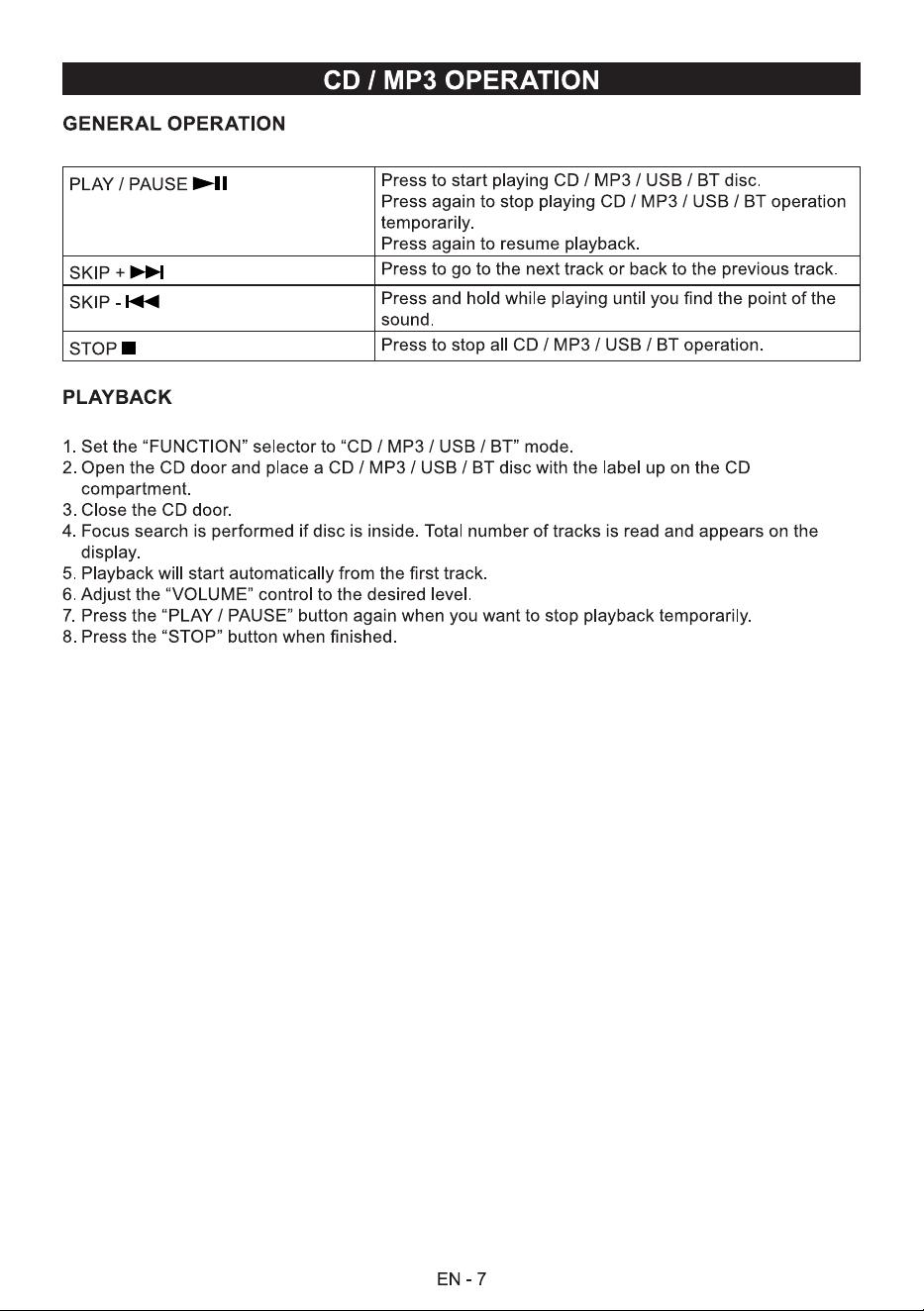 CD / MP3 OPERATION

GENERAL OPERATION

| PLAY / PAUSE ►II | Press to start playing CD / MP3 / USB / BT disc. Press again to stop playing CD / MP3 / USB / BT operation temporarily. Press again to resume playback. |
|---|---|
| SKIP + ►►I | Press to go to the next track or back to the previous track. |
| SKIP - I◄◄ | Press and hold while playing until you find the point of the sound. |
| STOP ■ | Press to stop all CD / MP3 / USB / BT operation. |

PLAYBACK

1. Set the “FUNCTION” selector to “CD / MP3 / USB / BT” mode.
2. Open the CD door and place a CD / MP3 / USB / BT disc with the label up on the CD compartment.
3. Close the CD door.
4. Focus search is performed if disc is inside. Total number of tracks is read and appears on the display.
5. Playback will start automatically from the first track.
6. Adjust the “VOLUME” control to the desired level.
7. Press the “PLAY / PAUSE” button again when you want to stop playback temporarily.
8. Press the “STOP” button when finished.

EN - 7